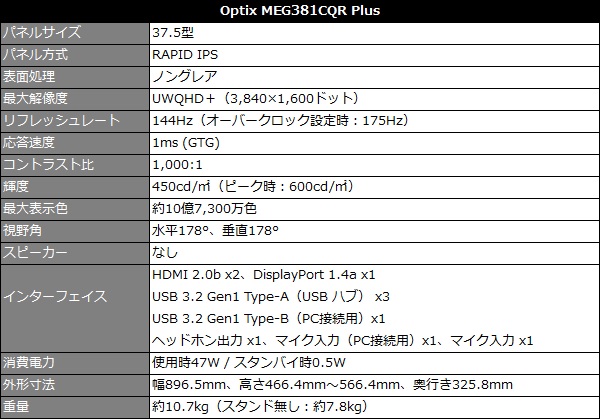 | Optix MEG381CQR Plus | |
|---|---|
| パネルサイズ | 37.5型 |
| パネル方式 | RAPID IPS |
| 表面処理 | ノングレア |
| 最大解像度 | UWQHD＋（3,840×1,600ドット） |
| リフレッシュレート | 144Hz（オーバークロック設定時：175Hz） |
| 応答速度 | 1ms (GTG) |
| コントラスト比 | 1,000:1 |
| 輝度 | 450cd/㎡（ピーク時：600cd/㎡） |
| 最大表示色 | 約10億7,300万色 |
| 視野角 | 水平178°、垂直178° |
| スピーカー | なし |
| インターフェイス | HDMI 2.0b x2、DisplayPort 1.4a x1 USB 3.2 Gen1 Type-A（USB ハブ） x3 USB 3.2 Gen1 Type-B（PC接続用）x1 ヘッドホン出力 x1、マイク入力（PC接続用）x1、マイク入力 x1 |
| 消費電力 | 使用時47W / スタンバイ時0.5W |
| 外形寸法 | 幅896.5mm、高さ466.4mm～566.4mm、奥行き325.8mm |
| 重量 | 約10.7kg（スタンド無し：約7.8kg） |